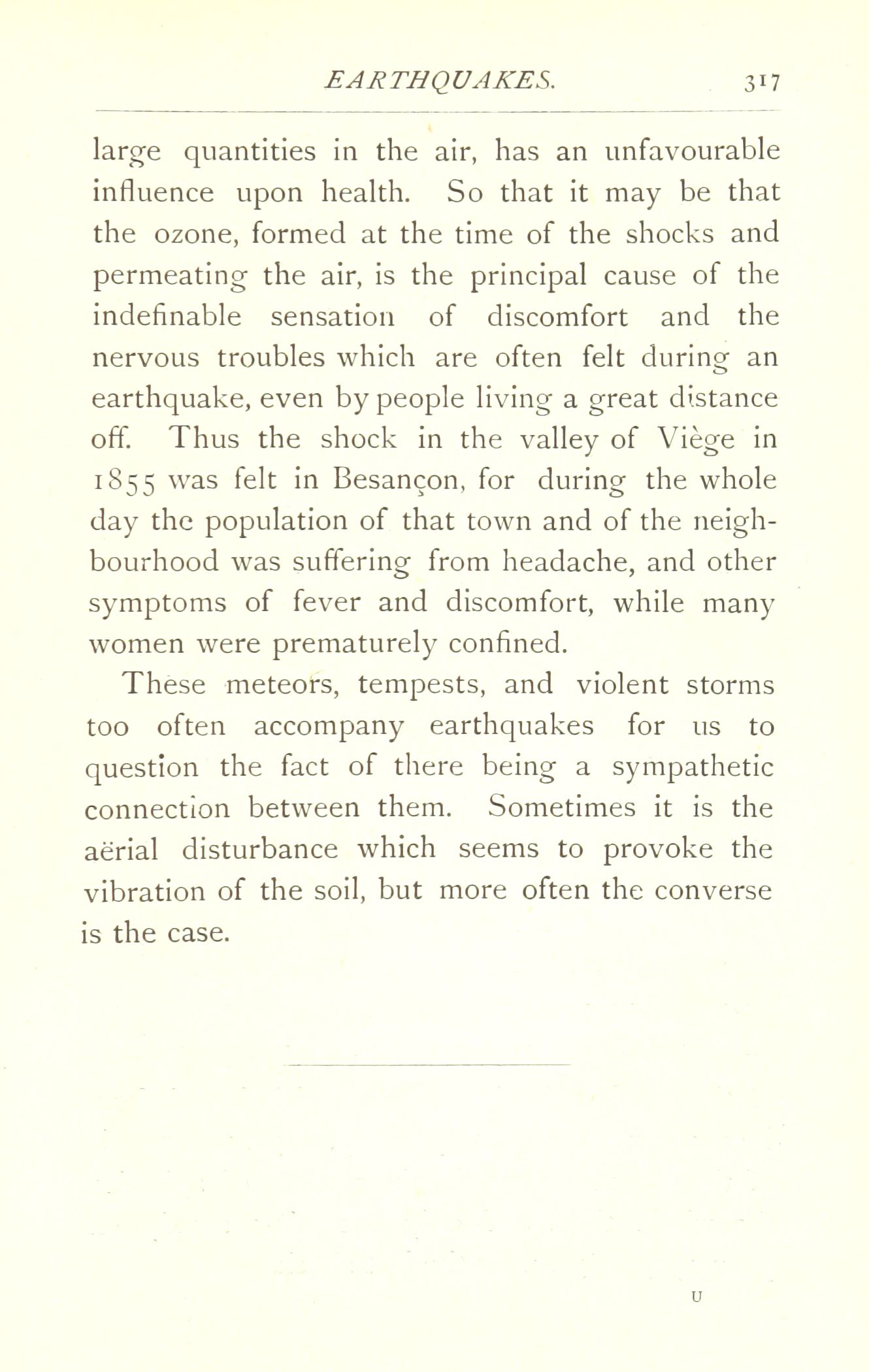 EARTHQUAKES. 317

large quantities in the air, has an unfavourable influence upon health. So that it may be that the ozone, formed at the time of the shocks and permeating the air, is the principal cause of the indefinable sensation of discomfort and the nervous troubles which are often felt during an earthquake, even by people living a great distance off. Thus the shock in the valley of Viège in 1855 was felt in Besançon, for during the whole day the population of that town and of the neighbourhood was suffering from headache, and other symptoms of fever and discomfort, while many women were prematurely confined.

These meteors, tempests, and violent storms too often accompany earthquakes for us to question the fact of there being a sympathetic connection between them. Sometimes it is the aërial disturbance which seems to provoke the vibration of the soil, but more often the converse is the case.

U